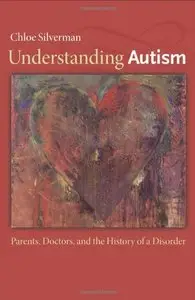 Chloe Silverman

Understanding Autism

Parents, Doctors, and the History of a Disorder